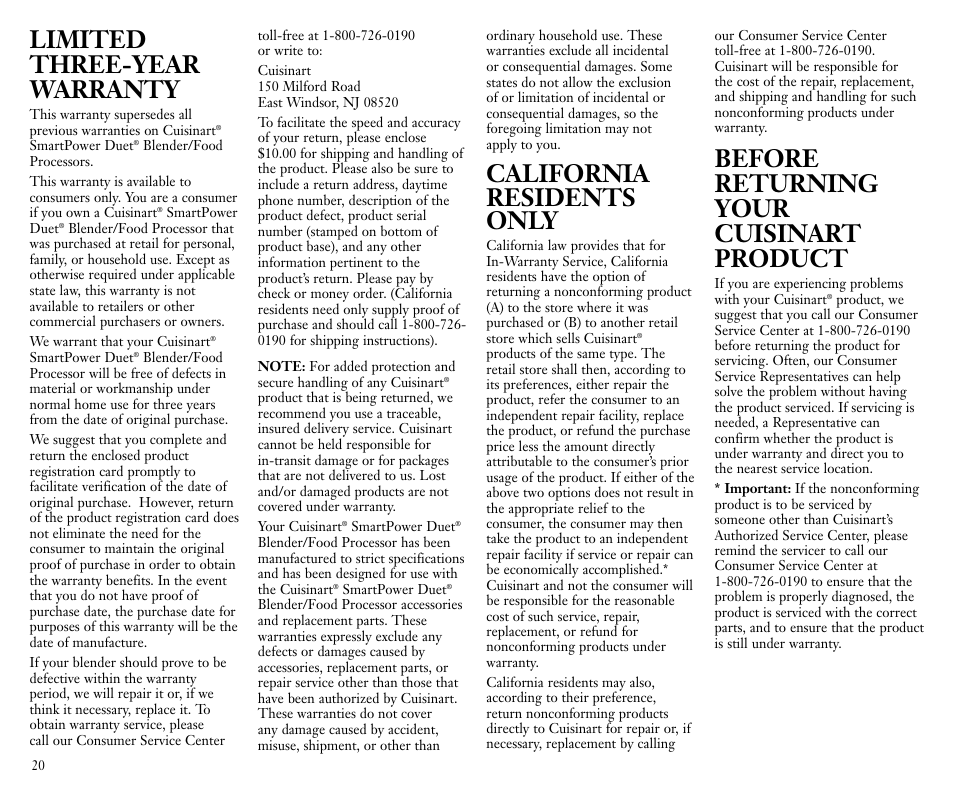 LIMITED THREE-YEAR WARRANTY

This warranty supersedes all previous warranties on Cuisinart® SmartPower Duet® Blender/Food Processors.

This warranty is available to consumers only. You are a consumer if you own a Cuisinart® SmartPower Duet® Blender/Food Processor that was purchased at retail for personal, family, or household use. Except as otherwise required under applicable state law, this warranty is not available to retailers or other commercial purchasers or owners.

We warrant that your Cuisinart® SmartPower Duet® Blender/Food Processor will be free of defects in material or workmanship under normal home use for three years from the date of original purchase.

We suggest that you complete and return the enclosed product registration card promptly to facilitate verification of the date of original purchase. However, return of the product registration card does not eliminate the need for the consumer to maintain the original proof of purchase in order to obtain the warranty benefits. In the event that you do not have proof of purchase date, the purchase date for purposes of this warranty will be the date of manufacture.

If your blender should prove to be defective within the warranty period, we will repair it or, if we think it necessary, replace it. To obtain warranty service, please call our Consumer Service Center toll-free at 1-800-726-0190 or write to:

Cuisinart
150 Milford Road
East Windsor, NJ 08520

To facilitate the speed and accuracy of your return, please enclose $10.00 for shipping and handling of the product. Please also be sure to include a return address, daytime phone number, description of the product defect, product serial number (stamped on bottom of product base), and any other information pertinent to the product's return. Please pay by check or money order. (California residents need only supply proof of purchase and should call 1-800-726-0190 for shipping instructions).

NOTE: For added protection and secure handling of any Cuisinart® product that is being returned, we recommend you use a traceable, insured delivery service. Cuisinart cannot be held responsible for in-transit damage or for packages that are not delivered to us. Lost and/or damaged products are not covered under warranty.

Your Cuisinart® SmartPower Duet® Blender/Food Processor has been manufactured to strict specifications and has been designed for use with the Cuisinart® SmartPower Duet® Blender/Food Processor accessories and replacement parts. These warranties expressly exclude any defects or damages caused by accessories, replacement parts, or repair service other than those that have been authorized by Cuisinart. These warranties do not cover any damage caused by accident, misuse, shipment, or other than ordinary household use. These warranties exclude all incidental or consequential damages. Some states do not allow the exclusion of or limitation of incidental or consequential damages, so the foregoing limitation may not apply to you.

CALIFORNIA RESIDENTS ONLY

California law provides that for In-Warranty Service, California residents have the option of returning a nonconforming product (A) to the store where it was purchased or (B) to another retail store which sells Cuisinart® products of the same type. The retail store shall then, according to its preferences, either repair the product, refer the consumer to an independent repair facility, replace the product, or refund the purchase price less the amount directly attributable to the consumer's prior usage of the product. If either of the above two options does not result in the appropriate relief to the consumer, the consumer may then take the product to an independent repair facility if service or repair can be economically accomplished.* Cuisinart and not the consumer will be responsible for the reasonable cost of such service, repair, replacement, or refund for nonconforming products under warranty.

California residents may also, according to their preference, return nonconforming products directly to Cuisinart for repair or, if necessary, replacement by calling our Consumer Service Center toll-free at 1-800-726-0190. Cuisinart will be responsible for the cost of the repair, replacement, and shipping and handling for such nonconforming products under warranty.

BEFORE RETURNING YOUR CUISINART PRODUCT

If you are experiencing problems with your Cuisinart® product, we suggest that you call our Consumer Service Center at 1-800-726-0190 before returning the product for servicing. Often, our Consumer Service Representatives can help solve the problem without having the product serviced. If servicing is needed, a Representative can confirm whether the product is under warranty and direct you to the nearest service location.

* Important: If the nonconforming product is to be serviced by someone other than Cuisinart's Authorized Service Center, please remind the servicer to call our Consumer Service Center at 1-800-726-0190 to ensure that the problem is properly diagnosed, the product is serviced with the correct parts, and to ensure that the product is still under warranty.

20